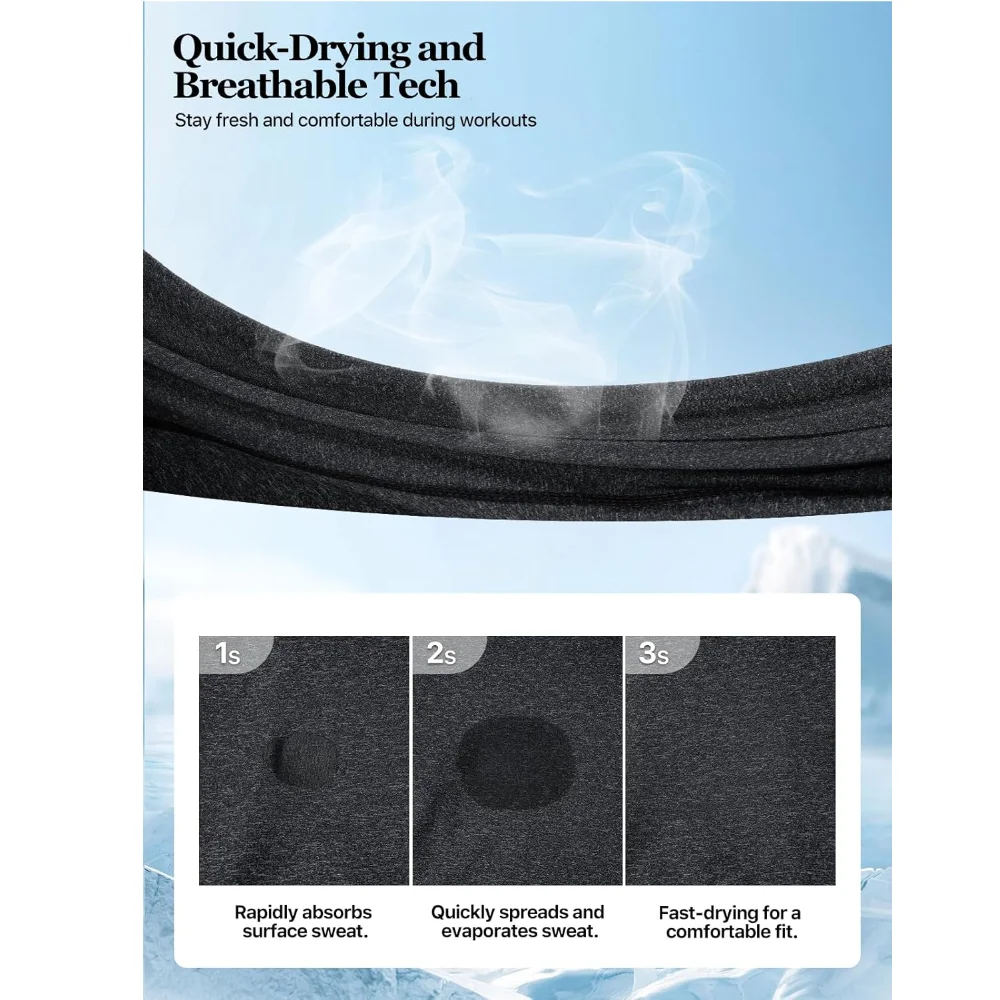 Quick-Drying and Breathable Tech

Stay fresh and comfortable during workouts

1s

Rapidly absorbs surface sweat.

2s

Quickly spreads and evaporates sweat.

3s

Fast-drying for a comfortable fit.